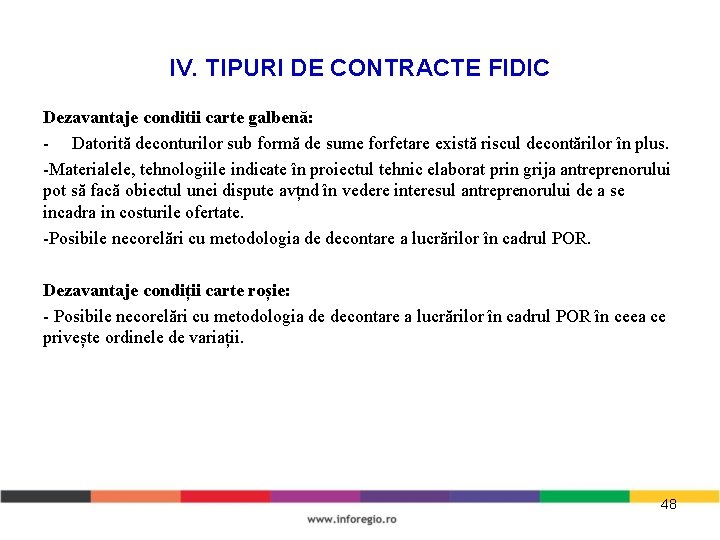 IV. TIPURI DE CONTRACTE FIDIC

Dezavantaje conditii carte galbenă:

- Datorită deconturilor sub formă de sume forfetare există riscul decontărilor în plus.

-Materialele, tehnologiile indicate în proiectul tehnic elaborat prin grija antreprenorului pot să facă obiectul unei dispute avțnd în vedere interesul antreprenorului de a se incadra in costurile ofertate.

-Posibile necorelări cu metodologia de decontare a lucrărilor în cadrul POR.

Dezavantaje condiții carte roșie:

- Posibile necorelări cu metodologia de decontare a lucrărilor în cadrul POR în ceea ce privește ordinele de variații.

48

www.inforegio.ro